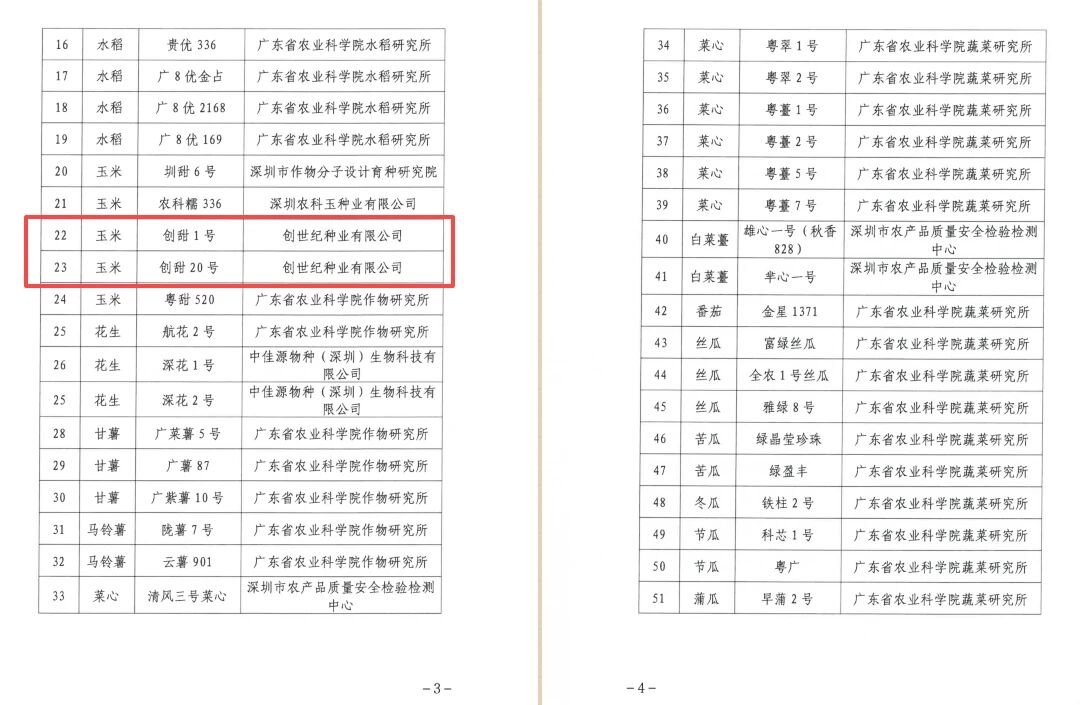 | 16 | 水稻 | 贵优336 | 广东省农业科学院水稻研究所 |
|---|---|---|---|
| 17 | 水稻 | 广8优金占 | 广东省农业科学院水稻研究所 |
| 18 | 水稻 | 广8优2168 | 广东省农业科学院水稻研究所 |
| 19 | 水稻 | 广8优169 | 广东省农业科学院水稻研究所 |
| 20 | 玉米 | 圳甜6号 | 深圳市作物分子设计育种研究院 |
| 21 | 玉米 | 农科糯336 | 深圳农科玉种业有限公司 |
| 22 | 玉米 | 创甜1号 | 创世纪种业有限公司 |
| 23 | 玉米 | 创甜20号 | 创世纪种业有限公司 |
| 24 | 玉米 | 粤甜520 | 广东省农业科学院作物研究所 |
| 25 | 花生 | 航花2号 | 广东省农业科学院作物研究所 |
| 26 | 花生 | 深花1号 | 中佳源物种（深圳）生物科技有限公司 |
| 25 | 花生 | 深花2号 | 中佳源物种（深圳）生物科技有限公司 |
| 28 | 甘薯 | 广菜薯5号 | 广东省农业科学院作物研究所 |
| 29 | 甘薯 | 广薯87 | 广东省农业科学院作物研究所 |
| 30 | 甘薯 | 广紫薯10号 | 广东省农业科学院作物研究所 |
| 31 | 马铃薯 | 陇薯7号 | 广东省农业科学院作物研究所 |
| 32 | 马铃薯 | 云薯901 | 广东省农业科学院作物研究所 |
| 33 | 菜心 | 清风三号菜心 | 深圳市农产品质量安全检验检测中心 |

-3-

| 34 | 菜心 | 粤翠1号 | 广东省农业科学院蔬菜研究所 |
|---|---|---|---|
| 35 | 菜心 | 粤翠2号 | 广东省农业科学院蔬菜研究所 |
| 36 | 菜心 | 粤薹1号 | 广东省农业科学院蔬菜研究所 |
| 37 | 菜心 | 粤薹2号 | 广东省农业科学院蔬菜研究所 |
| 38 | 菜心 | 粤薹5号 | 广东省农业科学院蔬菜研究所 |
| 39 | 菜心 | 粤薹7号 | 广东省农业科学院蔬菜研究所 |
| 40 | 白菜薹 | 雄心一号（秋香828） | 深圳市农产品质量安全检验检测中心 |
| 41 | 白菜薹 | 芈心一号 | 深圳市农产品质量安全检验检测中心 |
| 42 | 番茄 | 金星1371 | 广东省农业科学院蔬菜研究所 |
| 43 | 丝瓜 | 富绿丝瓜 | 广东省农业科学院蔬菜研究所 |
| 44 | 丝瓜 | 全农1号丝瓜 | 广东省农业科学院蔬菜研究所 |
| 45 | 丝瓜 | 雅绿8号 | 广东省农业科学院蔬菜研究所 |
| 46 | 苦瓜 | 绿晶莹珍珠 | 广东省农业科学院蔬菜研究所 |
| 47 | 苦瓜 | 绿盈丰 | 广东省农业科学院蔬菜研究所 |
| 48 | 冬瓜 | 铁柱2号 | 广东省农业科学院蔬菜研究所 |
| 49 | 节瓜 | 科芯1号 | 广东省农业科学院蔬菜研究所 |
| 50 | 节瓜 | 粤广 | 广东省农业科学院蔬菜研究所 |
| 51 | 蒲瓜 | 早蒲2号 | 广东省农业科学院蔬菜研究所 |

-4-